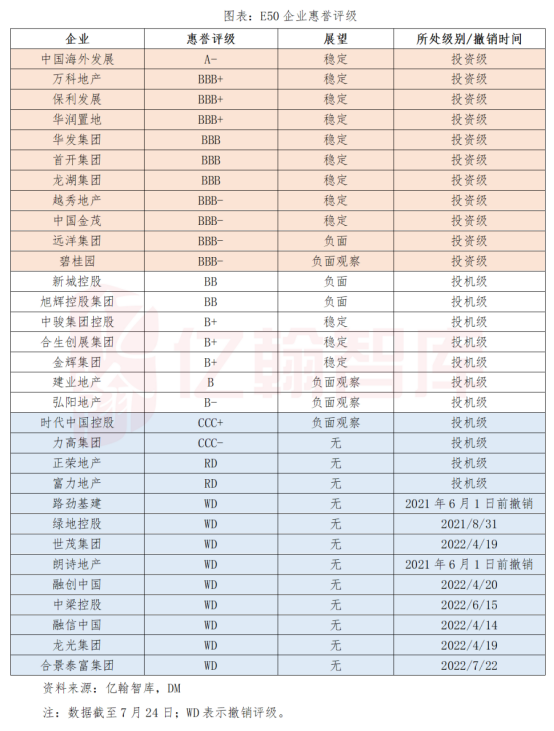 图表：E50 企业惠誉评级

| 企业 | 惠誉评级 | 展望 | 所处级别/撤销时间 |
|---|---|---|---|
| 中国海外发展 | A- | 稳定 | 投资级 |
| 万科地产 | BBB+ | 稳定 | 投资级 |
| 保利发展 | BBB+ | 稳定 | 投资级 |
| 华润置地 | BBB+ | 稳定 | 投资级 |
| 华发集团 | BBB | 稳定 | 投资级 |
| 首开集团 | BBB | 稳定 | 投资级 |
| 龙湖集团 | BBB | 稳定 | 投资级 |
| 越秀地产 | BBB- | 稳定 | 投资级 |
| 中国金茂 | BBB- | 稳定 | 投资级 |
| 远洋集团 | BBB- | 负面 | 投资级 |
| 碧桂园 | BBB- | 负面观察 | 投资级 |
| 新城控股 | BB | 负面 | 投机级 |
| 旭辉控股集团 | BB | 负面 | 投机级 |
| 中骏集团控股 | B+ | 稳定 | 投机级 |
| 合生创展集团 | B+ | 稳定 | 投机级 |
| 金辉集团 | B+ | 稳定 | 投机级 |
| 建业地产 | B | 负面观察 | 投机级 |
| 弘阳地产 | B- | 负面观察 | 投机级 |
| 时代中国控股 | CCC+ | 负面观察 | 投机级 |
| 力高集团 | CCC- | 无 | 投机级 |
| 正荣地产 | RD | 无 | 投机级 |
| 富力地产 | RD | 无 | 投机级 |
| 路劲基建 | WD | 无 | 2021 年 6 月 1 日前撤销 |
| 绿地控股 | WD | 无 | 2021/8/31 |
| 世茂集团 | WD | 无 | 2022/4/19 |
| 朗诗地产 | WD | 无 | 2021 年 6 月 1 日前撤销 |
| 融创中国 | WD | 无 | 2022/4/20 |
| 中梁控股 | WD | 无 | 2022/6/15 |
| 融信中国 | WD | 无 | 2022/4/14 |
| 龙光集团 | WD | 无 | 2022/4/19 |
| 合景泰富集团 | WD | 无 | 2022/7/22 |

亿翰智库

资料来源：亿翰智库，DM

注：数据截至 7 月 24 日；WD 表示撤销评级。